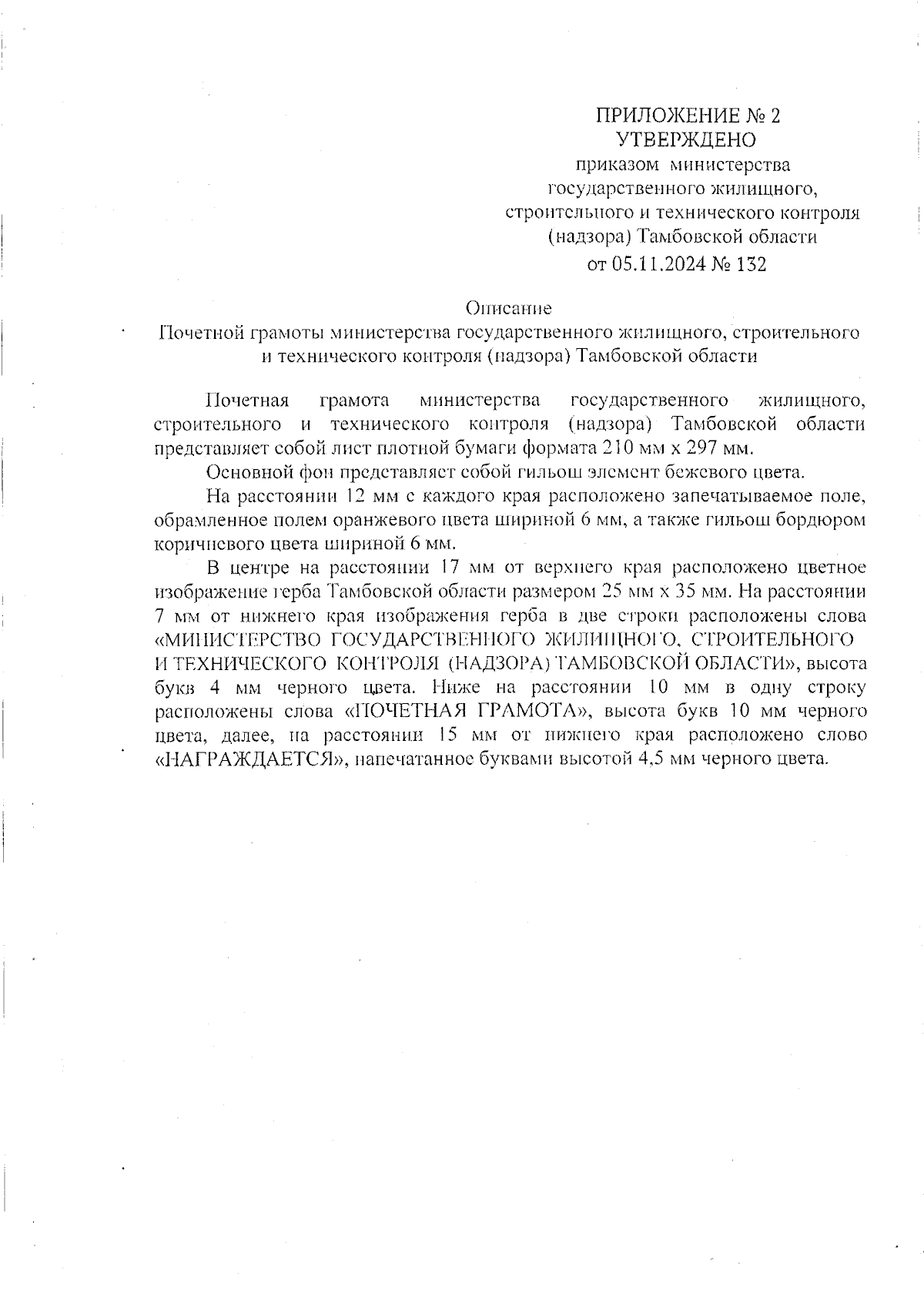 ПРИЛОЖЕНИЕ № 2
УТВЕРЖДЕНО
приказом министерства государственного жилищного, строительного и технического контроля (надзора) Тамбовской области
от 05.11.2024 № 132

Описание
Почетной грамоты министерства государственного жилищного, строительного и технического контроля (надзора) Тамбовской области

Почетная грамота министерства государственного жилищного, строительного и технического контроля (надзора) Тамбовской области представляет собой лист плотной бумаги формата 210 мм х 297 мм.

Основной фон представляет собой гильош элемент бежевого цвета.

На расстоянии 12 мм с каждого края расположено запечатываемое поле, обрамленное полем оранжевого цвета шириной 6 мм, а также гильош бордюром коричневого цвета шириной 6 мм.

В центре на расстоянии 17 мм от верхнего края расположено цветное изображение герба Тамбовской области размером 25 мм х 35 мм. На расстоянии 7 мм от нижнего края изображения герба в две строки расположены слова «МИНИСТЕРСТВО ГОСУДАРСТВЕННОГО ЖИЛИЩНОГО, СТРОИТЕЛЬНОГО И ТЕХНИЧЕСКОГО КОНТРОЛЯ (НАДЗОРА) ТАМБОВСКОЙ ОБЛАСТИ», высота букв 4 мм черного цвета. Ниже на расстоянии 10 мм в одну строку расположены слова «ПОЧЕТНАЯ ГРАМОТА», высота букв 10 мм черного цвета, далее, на расстоянии 15 мм от нижнего края расположено слово «НАГРАЖДАЕТСЯ», напечатанное буквами высотой 4,5 мм черного цвета.